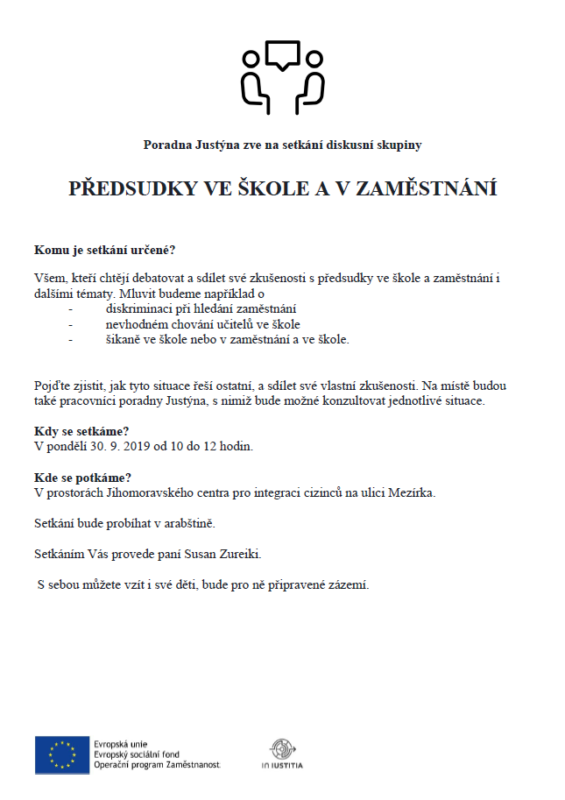 Poradna Justýna zve na setkání diskusní skupiny

PŘEDSUDKY VE ŠKOLE A V ZAMĚSTNÁNÍ

Komu je setkání určené?

Všem, kteří chtějí debatovat a sdílet své zkušenosti s předsudky ve škole a zaměstnání i dalšími tématy. Mluvit budeme například o
- diskriminaci při hledání zaměstnání
- nevhodném chování učitelů ve škole
- šikaně ve škole nebo v zaměstnání a ve škole.

Pojďte zjistit, jak tyto situace řeší ostatní, a sdílet své vlastní zkušenosti. Na místě budou také pracovníci poradny Justýna, s nimiž bude možné konzultovat jednotlivé situace.

Kdy se setkáme?
V pondělí 30. 9. 2019 od 10 do 12 hodin.

Kde se potkáme?
V prostorách Jihomoravského centra pro integraci cizinců na ulici Mezírka.

Setkání bude probíhat v arabštině.

Setkáním Vás provede paní Susan Zureiki.

S sebou můžete vzít i své děti, bude pro ně připravené zázemí.

Evropská unie
Evropský sociální fond
Operační program Zaměstnanost

IN IUSTITIA